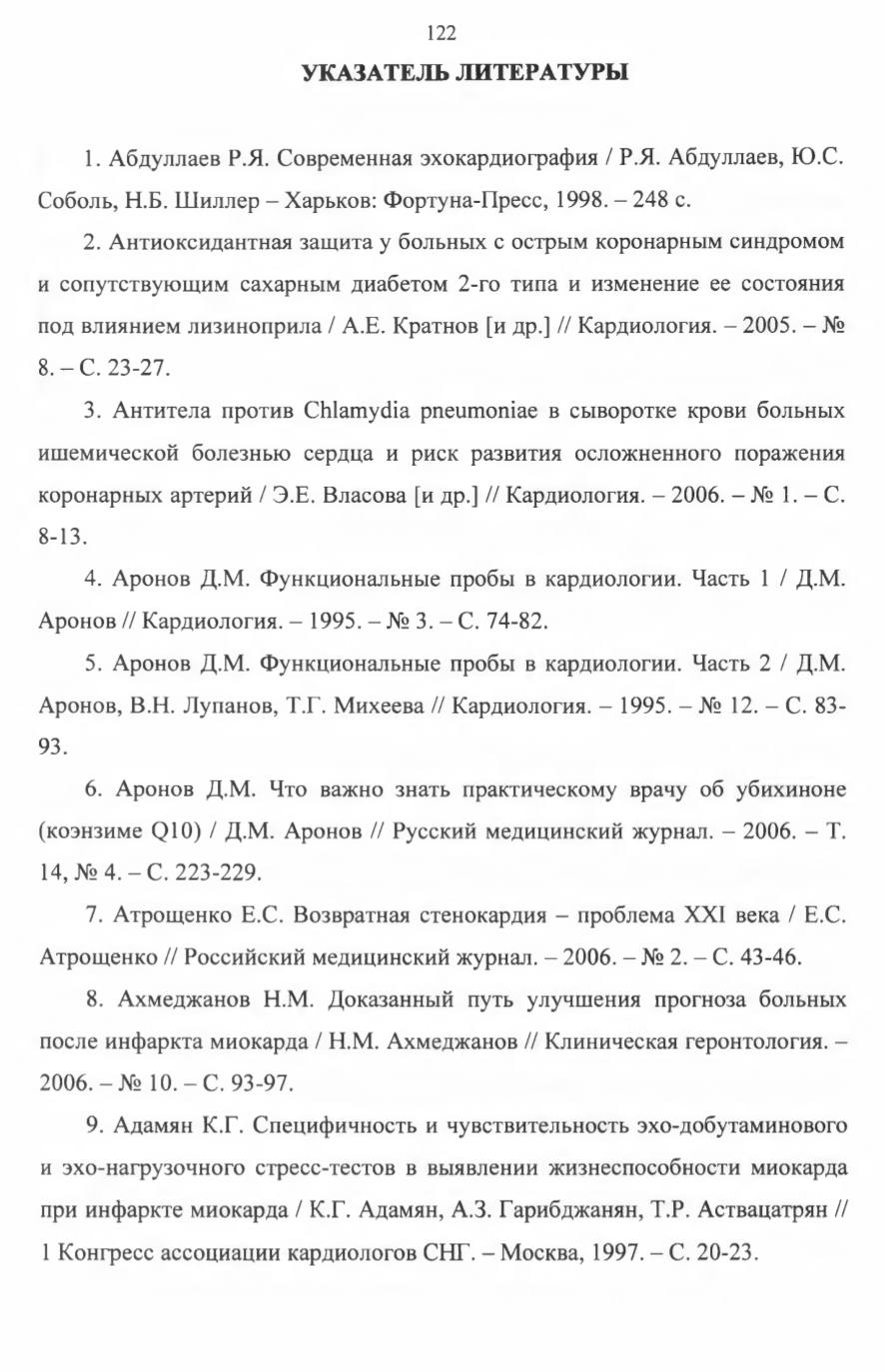 122

УКАЗАТЕЛЬ ЛИТЕРАТУРЫ

1. Абдуллаев Р.Я. Современная эхокардиография / Р.Я. Абдуллаев, Ю.С. Соболь, Н.Б. Шиллер – Харьков: Фортуна-Пресс, 1998. – 248 с.

2. Антиоксидантная защита у больных с острым коронарным синдромом и сопутствующим сахарным диабетом 2-го типа и изменение ее состояния под влиянием лизиноприла / А.Е. Кратнов [и др.] // Кардиология. – 2005. – № 8. – С. 23-27.

3. Антитела против Chlamydia pneumoniae в сыворотке крови больных ишемической болезнью сердца и риск развития осложненного поражения коронарных артерий / Э.Е. Власова [и др.] // Кардиология. – 2006. – № 1. – С. 8-13.

4. Аронов Д.М. Функциональные пробы в кардиологии. Часть 1 / Д.М. Аронов // Кардиология. – 1995. – № 3. – С. 74-82.

5. Аронов Д.М. Функциональные пробы в кардиологии. Часть 2 / Д.М. Аронов, В.Н. Лупанов, Т.Г. Михеева // Кардиология. – 1995. – № 12. – С. 83-93.

6. Аронов Д.М. Что важно знать практическому врачу об убихиноне (коэнзиме Q10) / Д.М. Аронов // Русский медицинский журнал. – 2006. – Т. 14, № 4. – С. 223-229.

7. Атрощенко Е.С. Возвратная стенокардия – проблема XXI века / Е.С. Атрощенко // Российский медицинский журнал. – 2006. – № 2. – С. 43-46.

8. Ахмеджанов Н.М. Доказанный путь улучшения прогноза больных после инфаркта миокарда / Н.М. Ахмеджанов // Клиническая геронтология. – 2006. – № 10. – С. 93-97.

9. Адамян К.Г. Специфичность и чувствительность эхо-добутаминового и эхо-нагрузочного стресс-тестов в выявлении жизнеспособности миокарда при инфаркте миокарда / К.Г. Адамян, А.З. Гарибджанян, Т.Р. Аствацатрян // 1 Конгресс ассоциации кардиологов СНГ. – Москва, 1997. – С. 20-23.